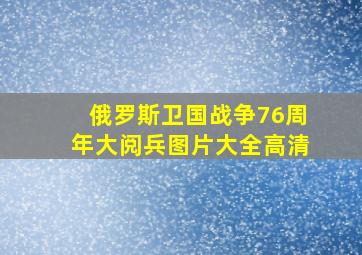 俄罗斯卫国战争76周年大阅兵图片大全高清